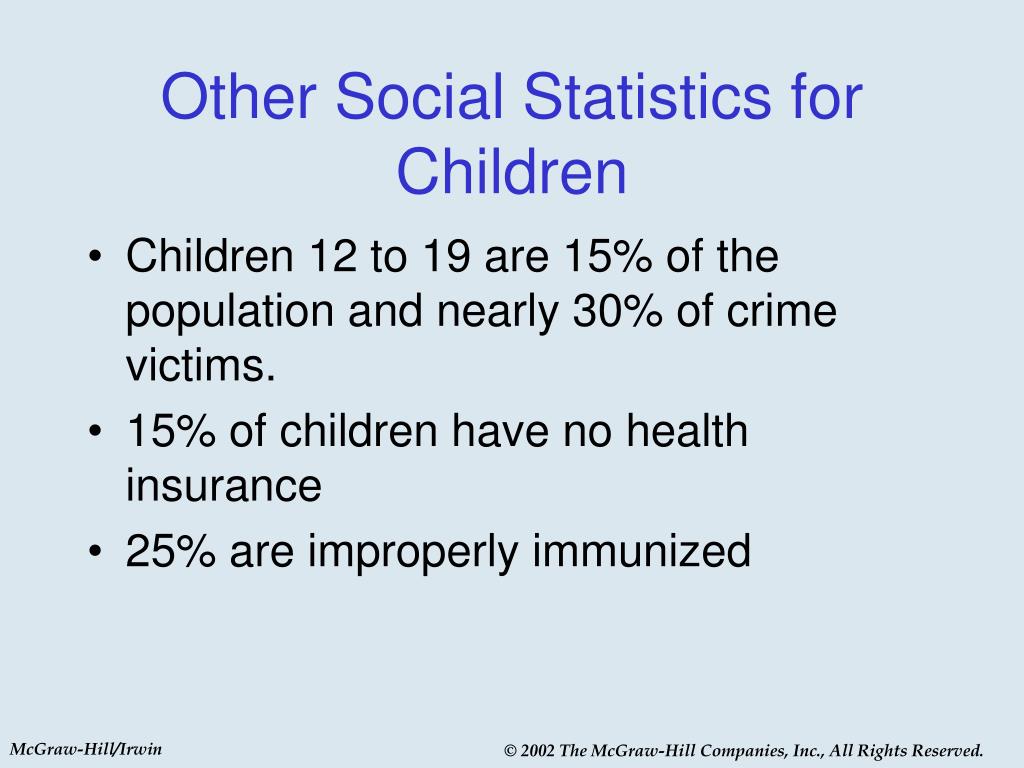 Other Social Statistics for Children

• Children 12 to 19 are 15% of the population and nearly 30% of crime victims.
• 15% of children have no health insurance
• 25% are improperly immunized

McGraw-Hill/Irwin

© 2002 The McGraw-Hill Companies, Inc., All Rights Reserved.